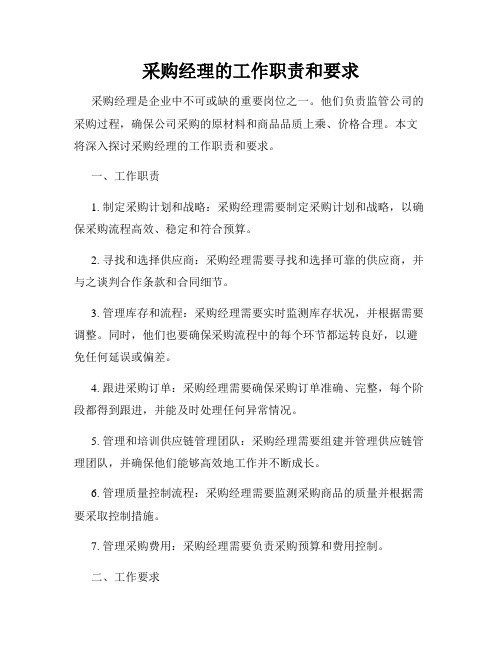 采购经理的工作职责和要求

采购经理是企业中不可或缺的重要岗位之一。他们负责监管公司的采购过程，确保公司采购的原材料和商品品质上乘、价格合理。本文将深入探讨采购经理的工作职责和要求。

一、工作职责

1. 制定采购计划和战略：采购经理需要制定采购计划和战略，以确保采购流程高效、稳定和符合预算。

2. 寻找和选择供应商：采购经理需要寻找和选择可靠的供应商，并与之谈判合作条款和合同细节。

3. 管理库存和流程：采购经理需要实时监测库存状况，并根据需要调整。同时，他们也要确保采购流程中的每个环节都运转良好，以避免任何延误或偏差。

4. 跟进采购订单：采购经理需要确保采购订单准确、完整，每个阶段都得到跟进，并能及时处理任何异常情况。

5. 管理和培训供应链管理团队：采购经理需要组建并管理供应链管理团队，并确保他们能够高效地工作并不断成长。

6. 管理质量控制流程：采购经理需要监测采购商品的质量并根据需要采取控制措施。

7. 管理采购费用：采购经理需要负责采购预算和费用控制。

二、工作要求